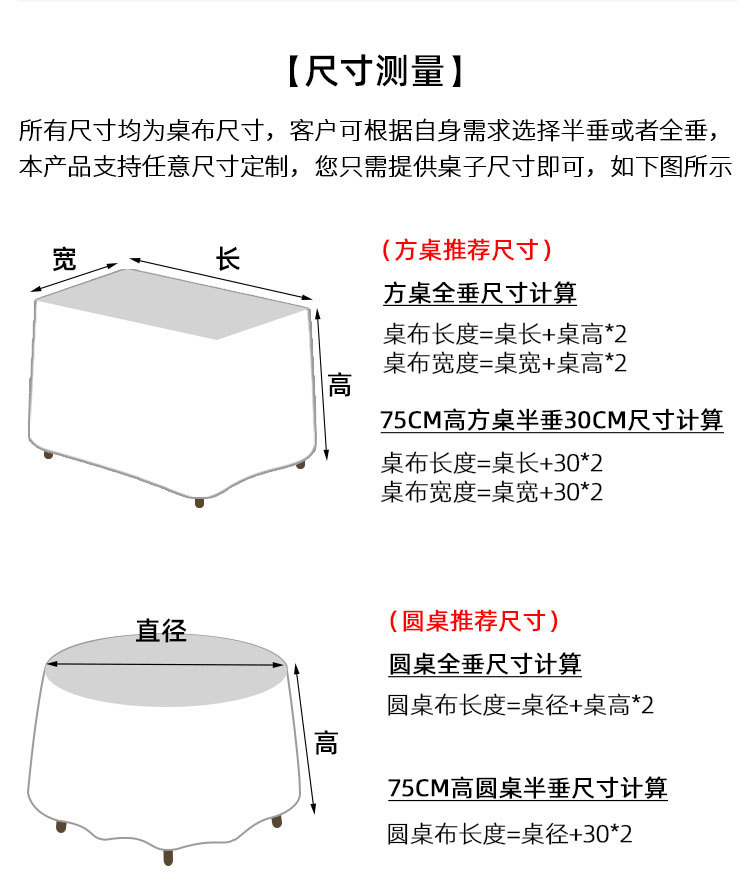 【尺寸测量】

所有尺寸均为桌布尺寸，客户可根据自身需求选择半垂或者全垂，本产品支持任意尺寸定制，您只需提供桌子尺寸即可，如下图所示

宽
长
高

（方桌推荐尺寸）

方桌全垂尺寸计算

桌布长度=桌长+桌高*2
桌布宽度=桌宽+桌高*2

75CM高方桌半垂30CM尺寸计算

桌布长度=桌长+30*2
桌布宽度=桌宽+30*2

直径
高

（圆桌推荐尺寸）

圆桌全垂尺寸计算

圆桌布长度=桌径+桌高*2

75CM高圆桌半垂尺寸计算

圆桌布长度=桌径+30*2